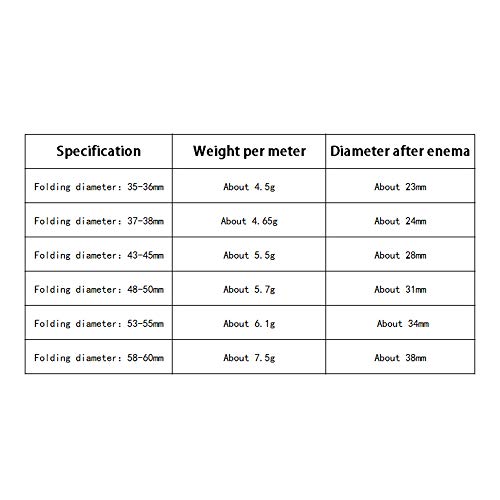 | Specification | Weight per meter | Diameter after enema |
|---|---|---|
| Folding diameter: 35-36mm | About 4.5g | About 23mm |
| Folding diameter: 37-38mm | About 4.65g | About 24mm |
| Folding diameter: 43-45mm | About 5.5g | About 28mm |
| Folding diameter: 48-50mm | About 5.7g | About 31mm |
| Folding diameter: 53-55mm | About 6.1g | About 34mm |
| Folding diameter: 58-60mm | About 7.5g | About 38mm |